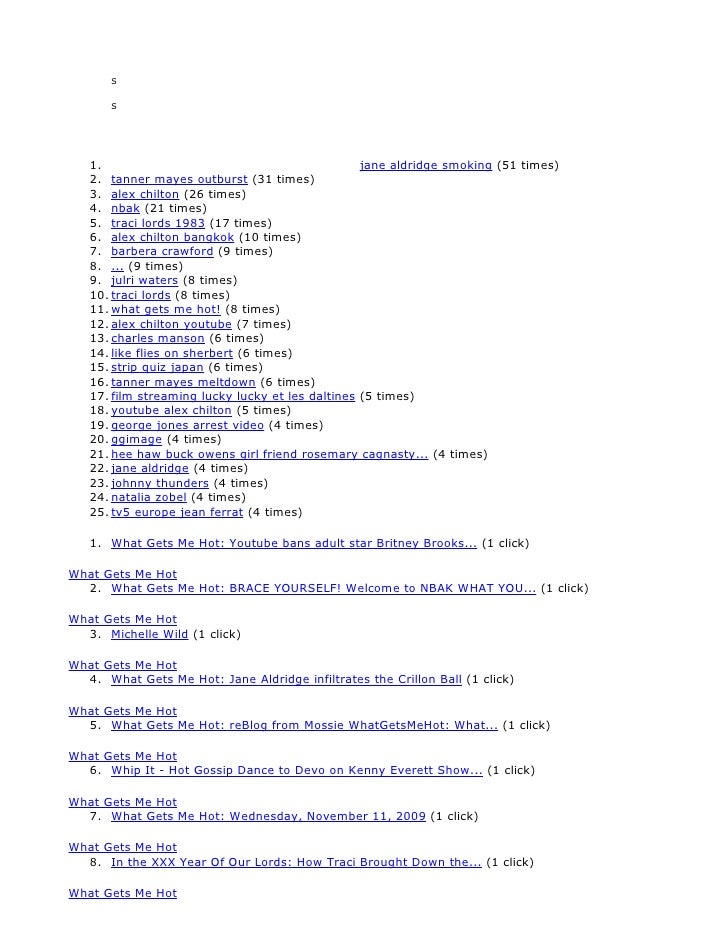 s

s

1. jane aldridge smoking (51 times)
2. tanner mayes outburst (31 times)
3. alex chilton (26 times)
4. nbak (21 times)
5. traci lords 1983 (17 times)
6. alex chilton bangkok (10 times)
7. barbera crawford (9 times)
8. ... (9 times)
9. julri waters (8 times)
10. traci lords (8 times)
11. what gets me hot! (8 times)
12. alex chilton youtube (7 times)
13. charles manson (6 times)
14. like flies on sherbert (6 times)
15. strip quiz japan (6 times)
16. tanner mayes meltdown (6 times)
17. film streaming lucky lucky et les daltines (5 times)
18. youtube alex chilton (5 times)
19. george jones arrest video (4 times)
20. ggimage (4 times)
21. hee haw buck owens girl friend rosemary cagnasty... (4 times)
22. jane aldridge (4 times)
23. johnny thunders (4 times)
24. natalia zobel (4 times)
25. tv5 europe jean ferrat (4 times)

1. What Gets Me Hot: Youtube bans adult star Britney Brooks... (1 click)

What Gets Me Hot
2. What Gets Me Hot: BRACE YOURSELF! Welcome to NBAK WHAT YOU... (1 click)

What Gets Me Hot
3. Michelle Wild (1 click)

What Gets Me Hot
4. What Gets Me Hot: Jane Aldridge infiltrates the Crillon Ball (1 click)

What Gets Me Hot
5. What Gets Me Hot: reBlog from Mossie WhatGetsMeHot: What... (1 click)

What Gets Me Hot
6. Whip It - Hot Gossip Dance to Devo on Kenny Everett Show... (1 click)

What Gets Me Hot
7. What Gets Me Hot: Wednesday, November 11, 2009 (1 click)

What Gets Me Hot
8. In the XXX Year Of Our Lords: How Traci Brought Down the... (1 click)

What Gets Me Hot